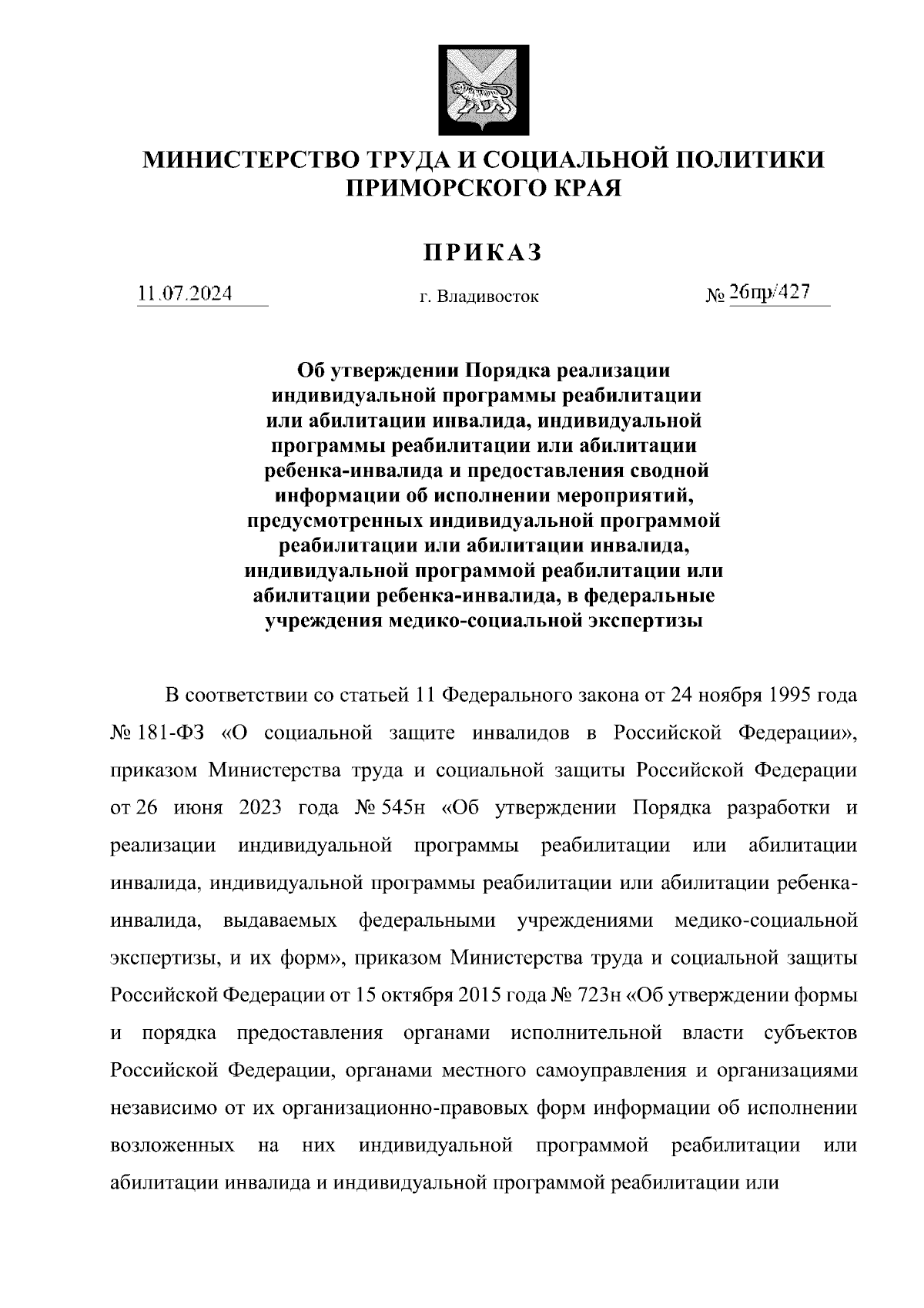 МИНИСТЕРСТВО ТРУДА И СОЦИАЛЬНОЙ ПОЛИТИКИ ПРИМОРСКОГО КРАЯ

ПРИКАЗ

11.07.2024 г. Владивосток № 26пр/427

Об утверждении Порядка реализации индивидуальной программы реабилитации или абилитации инвалида, индивидуальной программы реабилитации или абилитации ребенка-инвалида и предоставления сводной информации об исполнении мероприятий, предусмотренных индивидуальной программой реабилитации или абилитации инвалида, индивидуальной программой реабилитации или абилитации ребенка-инвалида, в федеральные учреждения медико-социальной экспертизы

В соответствии со статьей 11 Федерального закона от 24 ноября 1995 года № 181-ФЗ «О социальной защите инвалидов в Российской Федерации», приказом Министерства труда и социальной защиты Российской Федерации от 26 июня 2023 года № 545н «Об утверждении Порядка разработки и реализации индивидуальной программы реабилитации или абилитации инвалида, индивидуальной программы реабилитации или абилитации ребенка-инвалида, выдаваемых федеральными учреждениями медико-социальной экспертизы, и их форм», приказом Министерства труда и социальной защиты Российской Федерации от 15 октября 2015 года № 723н «Об утверждении формы и порядка предоставления органами исполнительной власти субъектов Российской Федерации, органами местного самоуправления и организациями независимо от их организационно-правовых форм информации об исполнении возложенных на них индивидуальной программой реабилитации или абилитации инвалида и индивидуальной программой реабилитации или